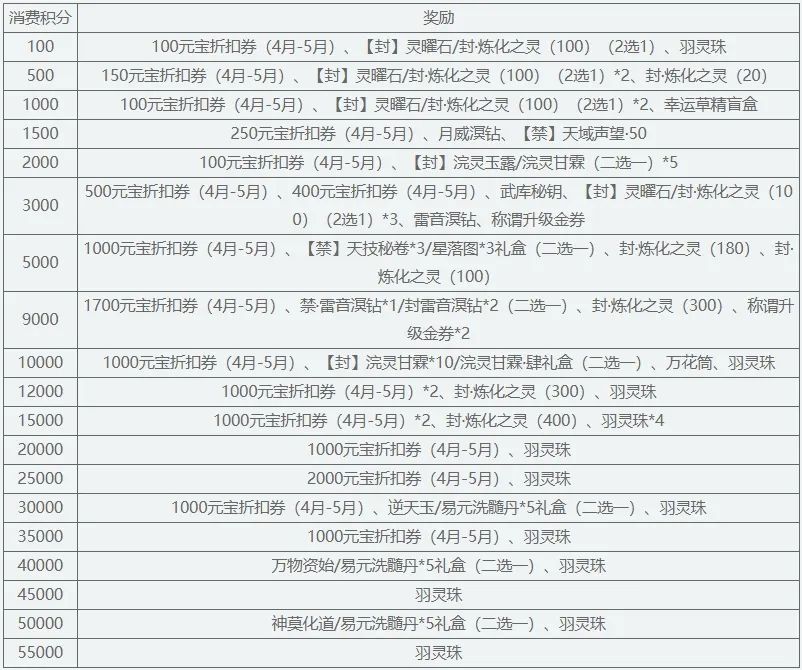 | 消费积分 | 奖励 |
|---|---|
| 100 | 100元宝折扣券（4月-5月）、【封】灵曜石/封·炼化之灵（100）（2选1）、羽灵珠 |
| 500 | 150元宝折扣券（4月-5月）、【封】灵曜石/封·炼化之灵（100）（2选1）*2、封·炼化之灵（20） |
| 1000 | 100元宝折扣券（4月-5月）、【封】灵曜石/封·炼化之灵（100）（2选1）*2、幸运草精盲盒 |
| 1500 | 250元宝折扣券（4月-5月）、月威溟钻、【禁】天域声望·50 |
| 2000 | 100元宝折扣券（4月-5月）、【封】浣灵玉露/浣灵甘霖（二选一）*5 |
| 3000 | 500元宝折扣券（4月-5月）、400元宝折扣券（4月-5月）、武库秘钥、【封】灵曜石/封·炼化之灵（100）（2选1）*3、雷音溟钻、称谓升级金券 |
| 5000 | 1000元宝折扣券（4月-5月）、【禁】天技秘卷*3/星落图*3礼盒（二选一）、封·炼化之灵（180）、封·炼化之灵（100） |
| 9000 | 1700元宝折扣券（4月-5月）、禁·雷音溟钻*1/封雷音溟钻*2（二选一）、封·炼化之灵（300）、称谓升级金券*2 |
| 10000 | 1000元宝折扣券（4月-5月）、【封】浣灵甘霖*10/浣灵甘霖·肆礼盒（二选一）、万花筒、羽灵珠 |
| 12000 | 1000元宝折扣券（4月-5月）*2、封·炼化之灵（300）、羽灵珠 |
| 15000 | 1000元宝折扣券（4月-5月）*2、封·炼化之灵（400）、羽灵珠*4 |
| 20000 | 1000元宝折扣券（4月-5月）、羽灵珠 |
| 25000 | 2000元宝折扣券（4月-5月）、羽灵珠 |
| 30000 | 1000元宝折扣券（4月-5月）、逆天玉/易元洗髓丹*5礼盒（二选一）、羽灵珠 |
| 35000 | 1000元宝折扣券（4月-5月）、羽灵珠 |
| 40000 | 万物资始/易元洗髓丹*5礼盒（二选一）、羽灵珠 |
| 45000 | 羽灵珠 |
| 50000 | 神莫化道/易元洗髓丹*5礼盒（二选一）、羽灵珠 |
| 55000 | 羽灵珠 |